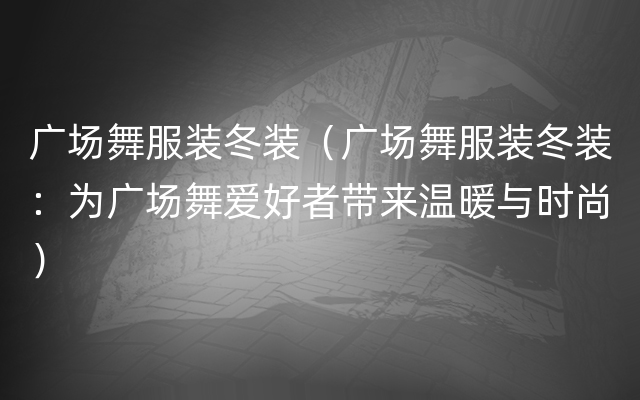 广场舞服装冬装（广场舞服装冬装：为广场舞爱好者带来温暖与时尚）